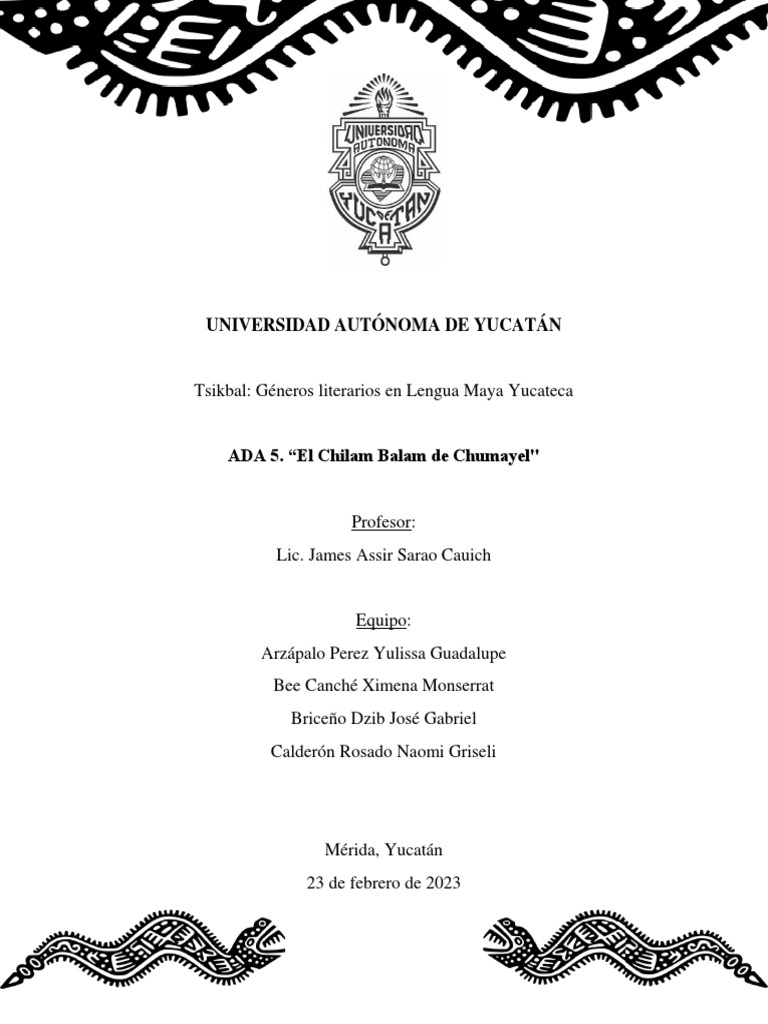 UNIVERSIDAD AUTONOMA YUCATAN

UNIVERSIDAD AUTÓNOMA DE YUCATÁN

Tsikbal: Géneros literarios en Lengua Maya Yucateca

ADA 5. “El Chilam Balam de Chumayel"

Profesor:

Lic. James Assir Sarao Cauich

Equipo:

Arzápalo Perez Yulissa Guadalupe

Bee Canché Ximena Monserrat

Briceño Dzib José Gabriel

Calderón Rosado Naomi Griseli

Mérida, Yucatán

23 de febrero de 2023